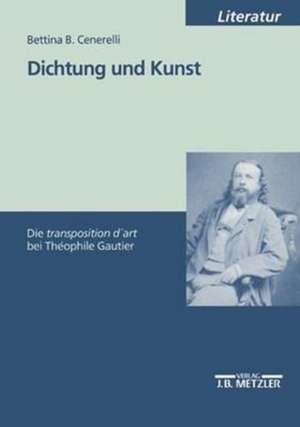 Literatur

Bettina B. Cenerelli

Dichtung und Kunst

Die transposition d'art bei Théophile Gautier

VERLAG
J.B. METZLER